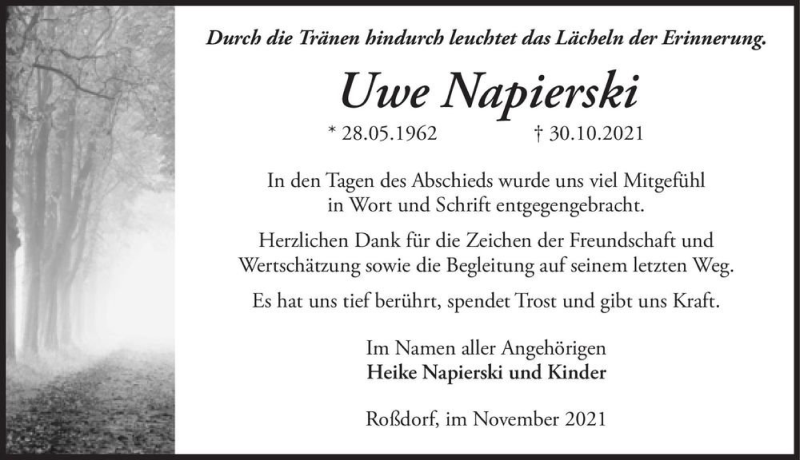 Durch die Tränen hindurch leuchtet das Lächeln der Erinnerung.

Uwe Napierski

* 28.05.1962 † 30.10.2021

In den Tagen des Abschieds wurde uns viel Mitgefühl in Wort und Schrift entgegengebracht.

Herzlichen Dank für die Zeichen der Freundschaft und Wertschätzung sowie die Begleitung auf seinem letzten Weg.

Es hat uns tief berührt, spendet Trost und gibt uns Kraft.

Im Namen aller Angehörigen
Heike Napierski und Kinder

Roßdorf, im November 2021